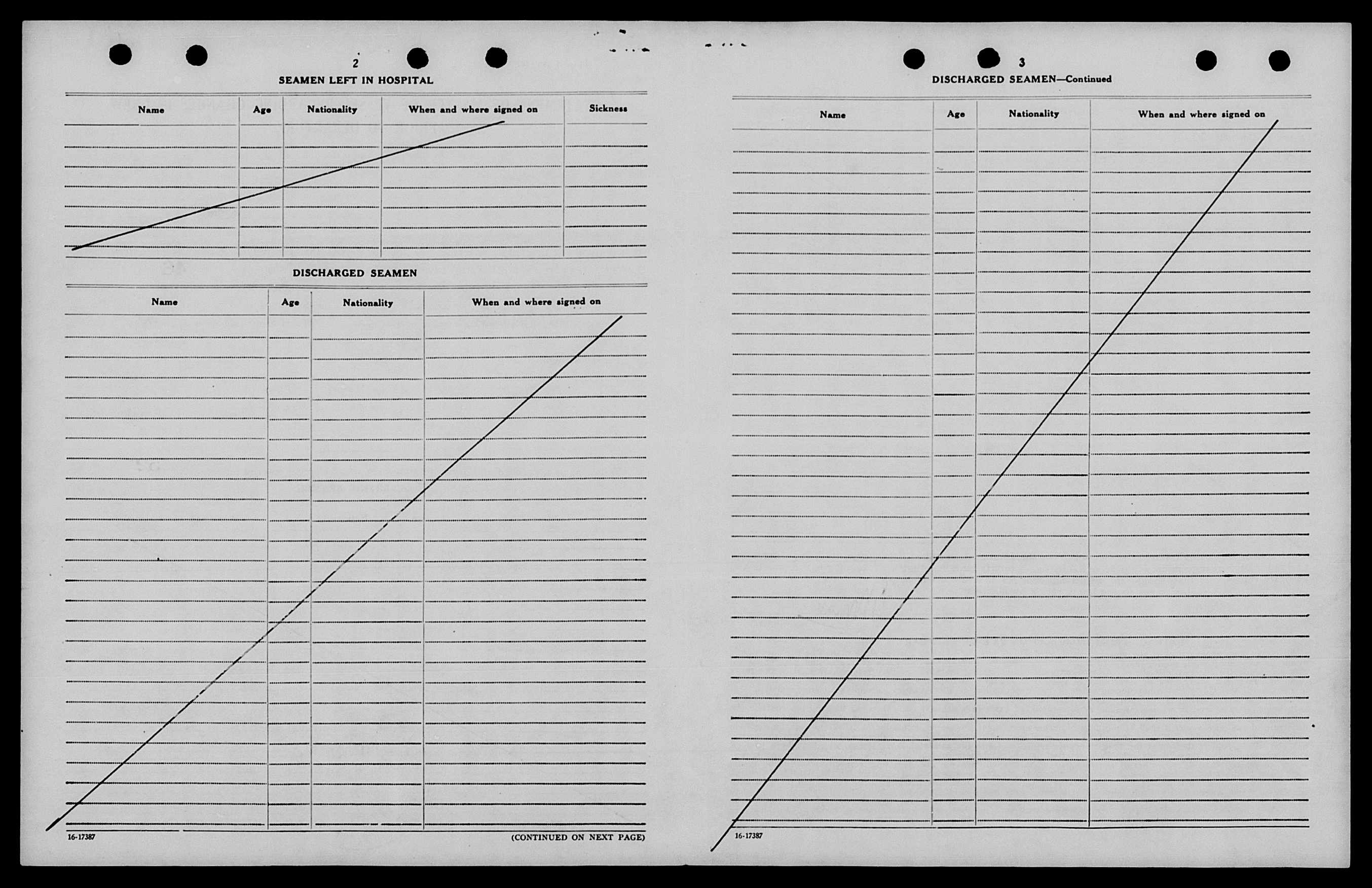 2

SEAMEN LEFT IN HOSPITAL

| Name | Age | Nationality | When and where signed on | Sickness |
|---|---|---|---|---|
| | | | | |

DISCHARGED SEAMEN

| Name | Age | Nationality | When and where signed on |
|---|---|---|---|
| | | | |

16-17387

(CONTINUED ON NEXT PAGE)

3

DISCHARGED SEAMEN—Continued

| Name | Age | Nationality | When and where signed on |
|---|---|---|---|
| | | | |

16-17387